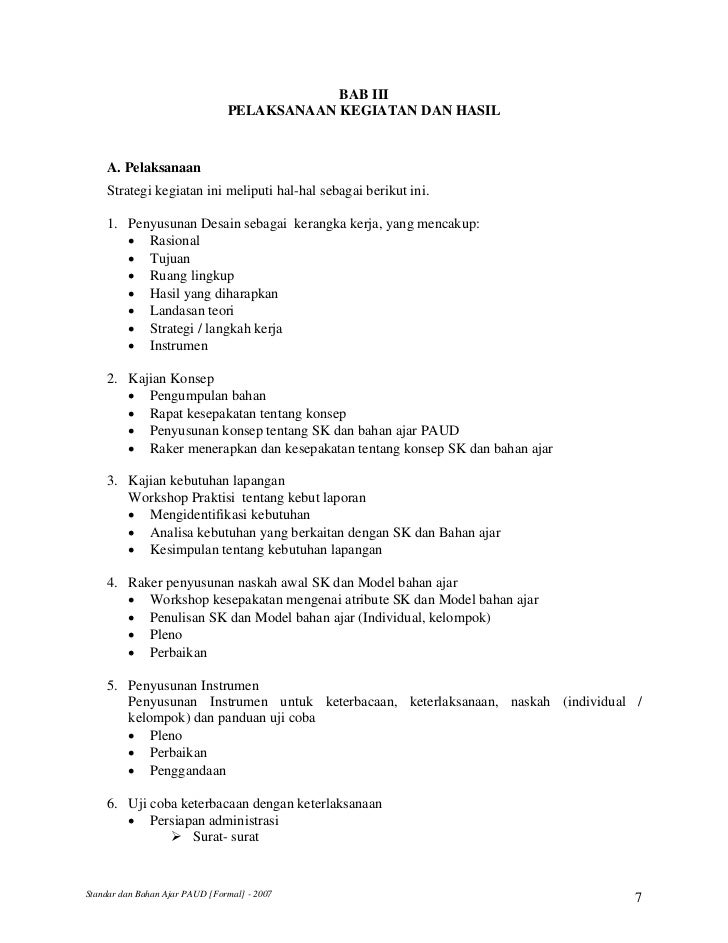 BAB III
PELAKSANAAN KEGIATAN DAN HASIL

A. Pelaksanaan

Strategi kegiatan ini meliputi hal-hal sebagai berikut ini.

1. Penyusunan Desain sebagai kerangka kerja, yang mencakup:
• Rasional
• Tujuan
• Ruang lingkup
• Hasil yang diharapkan
• Landasan teori
• Strategi / langkah kerja
• Instrumen

2. Kajian Konsep
• Pengumpulan bahan
• Rapat kesepakatan tentang konsep
• Penyusunan konsep tentang SK dan bahan ajar PAUD
• Raker menerapkan dan kesepakatan tentang konsep SK dan bahan ajar

3. Kajian kebutuhan lapangan
Workshop Praktisi tentang kebut laporan
• Mengidentifikasi kebutuhan
• Analisa kebutuhan yang berkaitan dengan SK dan Bahan ajar
• Kesimpulan tentang kebutuhan lapangan

4. Raker penyusunan naskah awal SK dan Model bahan ajar
• Workshop kesepakatan mengenai atribute SK dan Model bahan ajar
• Penulisan SK dan Model bahan ajar (Individual, kelompok)
• Pleno
• Perbaikan

5. Penyusunan Instrumen
Penyusunan Instrumen untuk keterbacaan, keterlaksanaan, naskah (individual / kelompok) dan panduan uji coba
• Pleno
• Perbaikan
• Penggandaan

6. Uji coba keterbacaan dengan keterlaksanaan
• Persiapan administrasi
➢ Surat- surat

Standar dan Bahan Ajar PAUD [Formal] - 2007
7